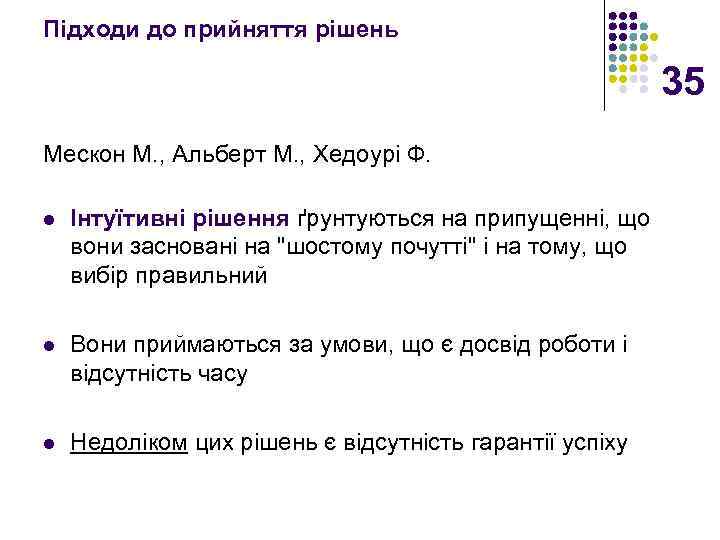 Підходи до прийняття рішень

35

Мескон М., Альберт М., Хедоурі Ф.

- Інтуїтивні рішення ґрунтуються на припущенні, що вони засновані на "шостому почутті" і на тому, що вибір правильний

- Вони приймаються за умови, що є досвід роботи і відсутність часу

- Недоліком цих рішень є відсутність гарантії успіху